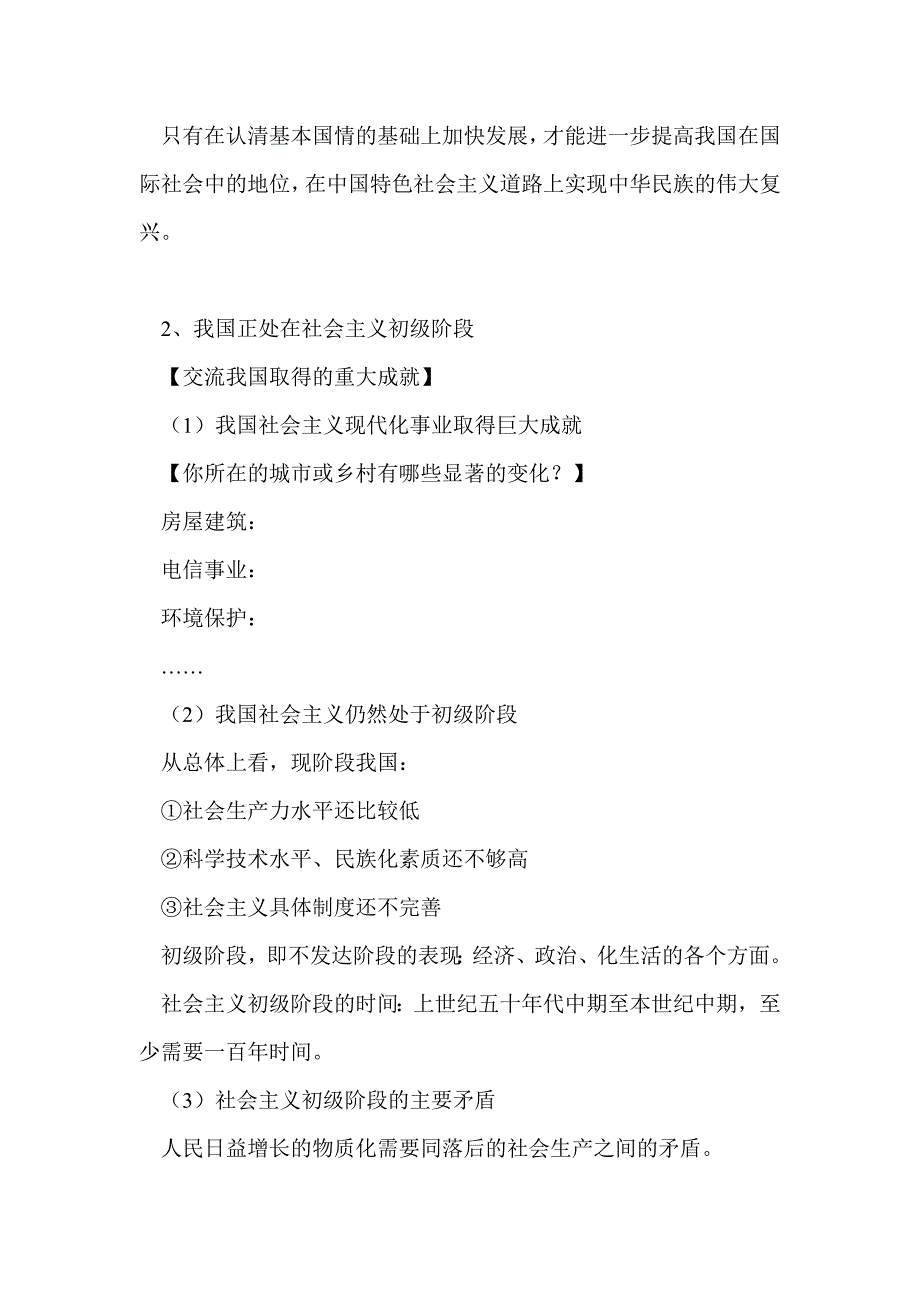 只有在认清基本国情的基础上加快发展，才能进一步提高我国在国际社会中的地位，在中国特色社会主义道路上实现中华民族的伟大复兴。

2、我国正处在社会主义初级阶段

【交流我国取得的重大成就】

（1）我国社会主义现代化事业取得巨大成就

【你所在的城市或乡村有哪些显著的变化？】

房屋建筑：

电信事业：

环境保护：

……

（2）我国社会主义仍然处于初级阶段

从总体上看，现阶段我国：

①社会生产力水平还比较低

②科学技术水平、民族化素质还不够高

③社会主义具体制度还不完善

初级阶段，即不发达阶段的表现：经济、政治、化生活的各个方面。

社会主义初级阶段的时间：上世纪五十年代中期至本世纪中期，至少需要一百年时间。

（3）社会主义初级阶段的主要矛盾

人民日益增长的物质化需要同落后的社会生产之间的矛盾。